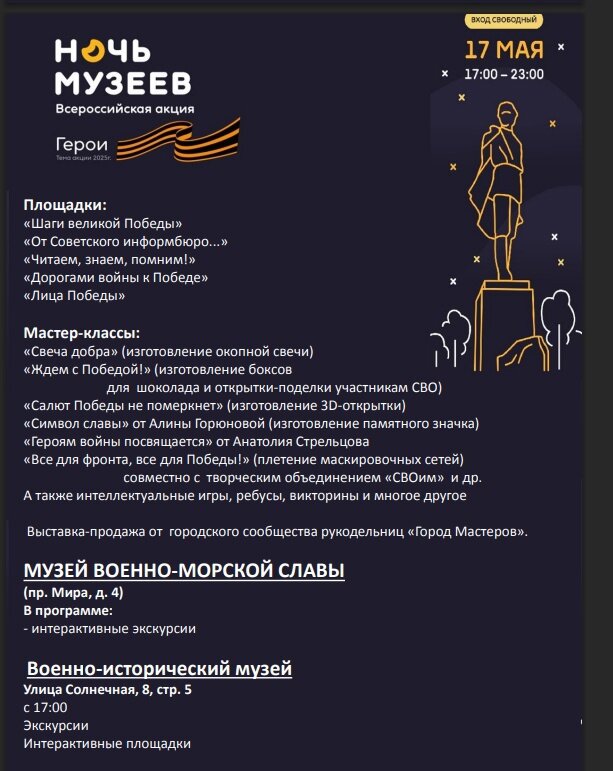 НОЧЬ МУЗЕЕВ
Всероссийская акция
Герои
Тема акции 2025г.

ВХОД СВОБОДНЫЙ
17 МАЯ
17:00 – 23:00

Площадки:
«Шаги великой Победы»
«От Советского информбюро...»
«Читаем, знаем, помним!»
«Дорогами войны к Победе»
«Лица Победы»

Мастер-классы:
«Свеча добра» (изготовление окопной свечи)
«Ждем с Победой!» (изготовление боксов для шоколада и открытки-поделки участникам СВО)
«Салют Победы не померкнет» (изготовление 3D-открытки)
«Символ славы» от Алины Горюновой (изготовление памятного значка)
«Героям войны посвящается» от Анатолия Стрельцова
«Все для фронта, все для Победы!» (плетение маскировочных сетей) совместно с творческим объединением «СВОим» и др.
А также интеллектуальные игры, ребусы, викторины и многое другое

Выставка-продажа от городского сообщества рукодельниц «Город Мастеров».

МУЗЕЙ ВОЕННО-МОРСКОЙ СЛАВЫ
(пр. Мира, д. 4)
В программе:
- интерактивные экскурсии

Военно-исторический музей
Улица Солнечная, 8, стр. 5
с 17:00
Экскурсии
Интерактивные площадки